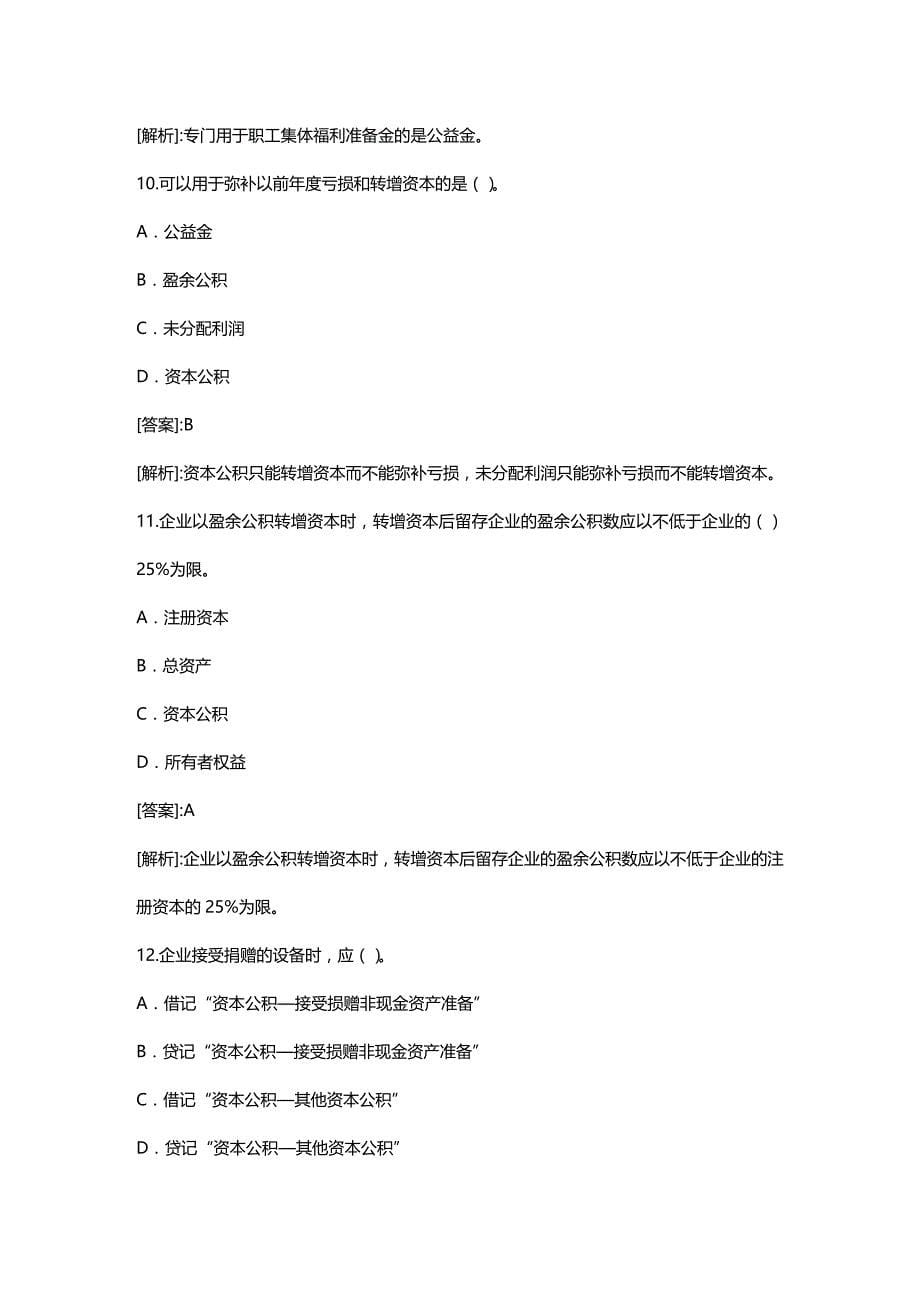 [解析]:专门用于职工集体福利准备金的是公益金。

10.可以用于弥补以前年度亏损和转增资本的是（ ）。

A．公益金

B．盈余公积

C．未分配利润

D．资本公积

[答案]:B

[解析]:资本公积只能转增资本而不能弥补亏损，未分配利润只能弥补亏损而不能转增资本。

11.企业以盈余公积转增资本时，转增资本后留存企业的盈余公积数应以不低于企业的（ ）25%为限。

A．注册资本

B．总资产

C．资本公积

D．所有者权益

[答案]:A

[解析]:企业以盈余公积转增资本时，转增资本后留存企业的盈余公积数应以不低于企业的注册资本的 25%为限。

12.企业接受捐赠的设备时，应（ ）。

A．借记“资本公积—接受损赠非现金资产准备”

B．贷记“资本公积—接受损赠非现金资产准备”

C．借记“资本公积—其他资本公积”

D．贷记“资本公积—其他资本公积”